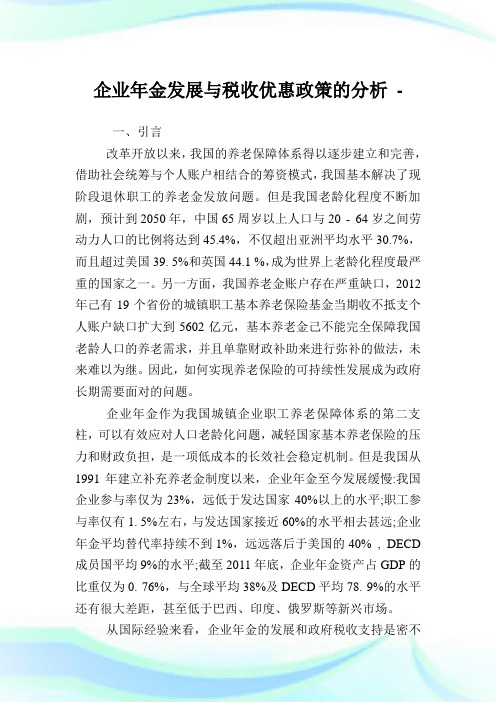 企业年金发展与税收优惠政策的分析 -

一、引言

改革开放以来，我国的养老保障体系得以逐步建立和完善，借助社会统筹与个人账户相结合的筹资模式，我国基本解决了现阶段退休职工的养老金发放问题。但是我国老龄化程度不断加剧，预计到 2050 年，中国 65 周岁以上人口与 20 - 64 岁之间劳动力人口的比例将达到 45.4%，不仅超出亚洲平均水平 30.7%，而且超过美国 39. 5%和英国 44.1 %，成为世界上老龄化程度最严重的国家之一。另一方面，我国养老金账户存在严重缺口，2012 年已有 19 个省份的城镇职工基本养老保险基金当期收不抵支个人账户缺口扩大到 5602 亿元，基本养老金已不能完全保障我国老龄人口的养老需求，并且单靠财政补助来进行弥补的做法，未来难以为继。因此，如何实现养老保险的可持续性发展成为政府长期需要面对的问题。

企业年金作为我国城镇企业职工养老保障体系的第二支柱，可以有效应对人口老龄化问题，减轻国家基本养老保险的压力和财政负担，是一项低成本的长效社会稳定机制。但是我国从 1991 年建立补充养老金制度以来，企业年金至今发展缓慢:我国企业参与率仅为 23%，远低于发达国家 40%以上的水平;职工参与率仅有 1. 5%左右，与发达国家接近 60%的水平相去甚远;企业年金平均替代率持续不到 1%，远远落后于美国的 40% ，DECD 成员国平均 9%的水平;截至 2011 年底，企业年金资产占 GDP 的比重仅为 0. 76%，与全球平均 38%及 DECD 平均 78. 9%的水平还有很大差距，甚至低于巴西、印度、俄罗斯等新兴市场。

从国际经验来看，企业年金的发展和政府税收支持是密不